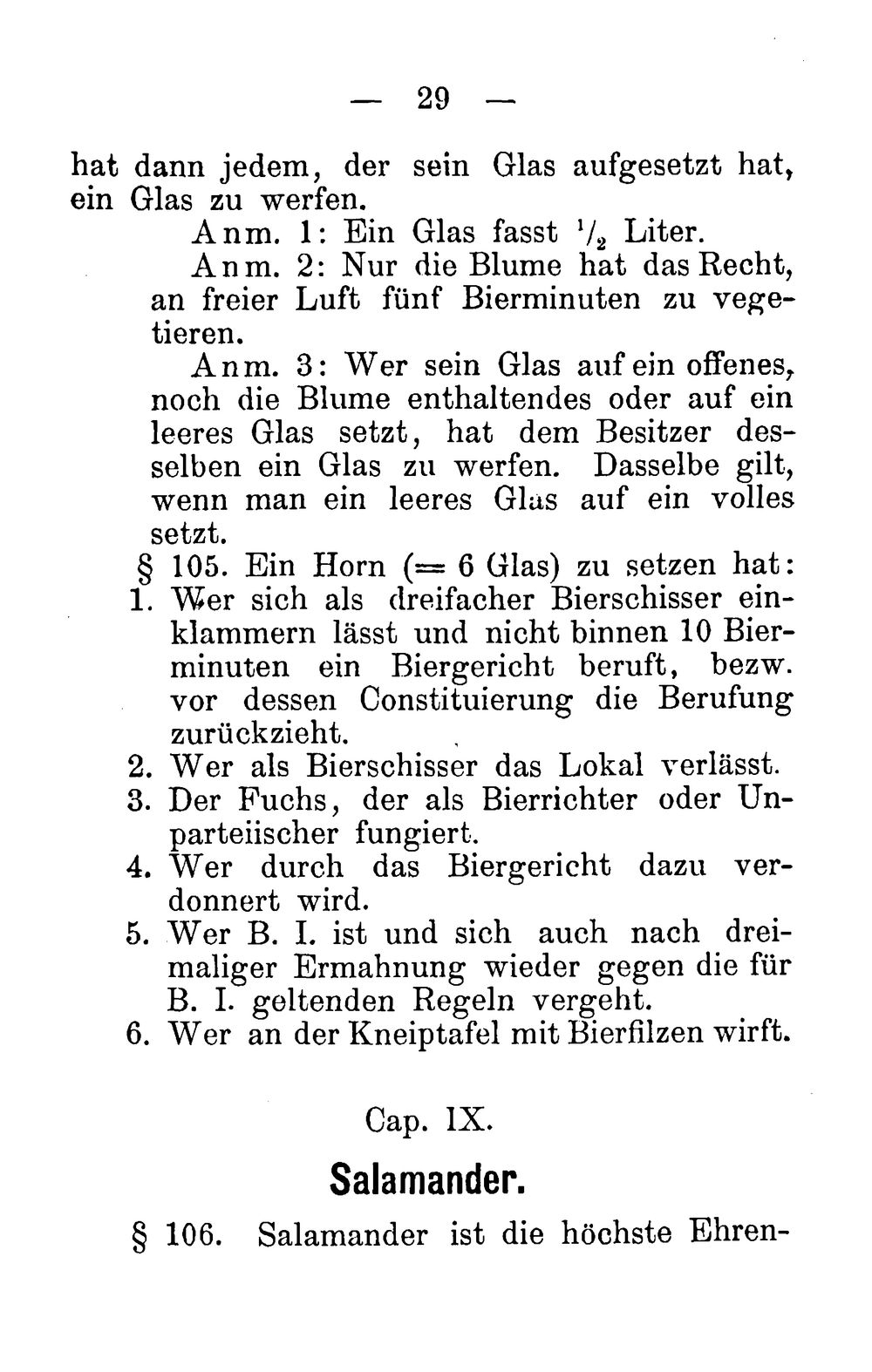 — 29 —

hat dann jedem, der sein Glas aufgesetzt hat, ein Glas zu werfen.

Anm. 1: Ein Glas fasst $\frac{1}{2}$ Liter.

Anm. 2: Nur die Blume hat das Recht, an freier Luft fünf Bierminuten zu vegetieren.

Anm. 3: Wer sein Glas auf ein offenes, noch die Blume enthaltendes oder auf ein leeres Glas setzt, hat dem Besitzer desselben ein Glas zu werfen. Dasselbe gilt, wenn man ein leeres Glas auf ein volles setzt.

§ 105. Ein Horn (= 6 Glas) zu setzen hat:
1. Wer sich als dreifacher Bierschisser einklammern lässt und nicht binnen 10 Bierminuten ein Biergericht beruft, bezw. vor dessen Constituierung die Berufung zurückzieht.
2. Wer als Bierschisser das Lokal verlässt.
3. Der Fuchs, der als Bierrichter oder Unparteiischer fungiert.
4. Wer durch das Biergericht dazu verdonnert wird.
5. Wer B. I. ist und sich auch nach dreimaliger Ermahnung wieder gegen die für B. I. geltenden Regeln vergeht.
6. Wer an der Kneiptafel mit Bierfilzen wirft.

Cap. IX.

Salamander.

§ 106. Salamander ist die höchste Ehren-